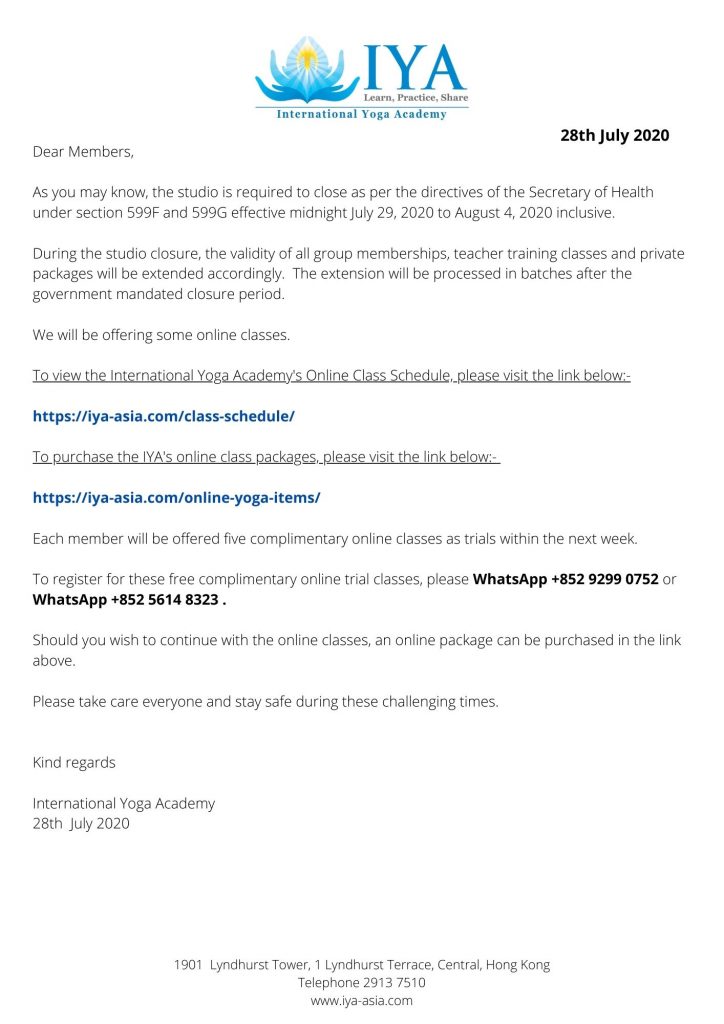 IYA
Learn, Practice, Share
International Yoga Academy

28th July 2020

Dear Members,

As you may know, the studio is required to close as per the directives of the Secretary of Health under section 599F and 599G effective midnight July 29, 2020 to August 4, 2020 inclusive.

During the studio closure, the validity of all group memberships, teacher training classes and private packages will be extended accordingly. The extension will be processed in batches after the government mandated closure period.

We will be offering some online classes.

To view the International Yoga Academy's Online Class Schedule, please visit the link below:-

https://iya-asia.com/class-schedule/

To purchase the IYA's online class packages, please visit the link below:-

https://iya-asia.com/online-yoga-items/

Each member will be offered five complimentary online classes as trials within the next week.

To register for these free complimentary online trial classes, please WhatsApp +852 9299 0752 or WhatsApp +852 5614 8323 .

Should you wish to continue with the online classes, an online package can be purchased in the link above.

Please take care everyone and stay safe during these challenging times.

Kind regards

International Yoga Academy
28th July 2020

1901 Lyndhurst Tower, 1 Lyndhurst Terrace, Central, Hong Kong
Telephone 2913 7510
www.iya-asia.com